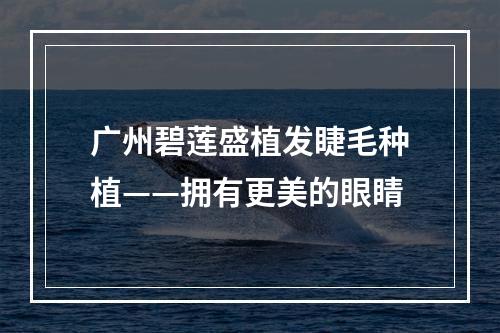 广州碧莲盛植发睫毛种植——拥有更美的眼睛